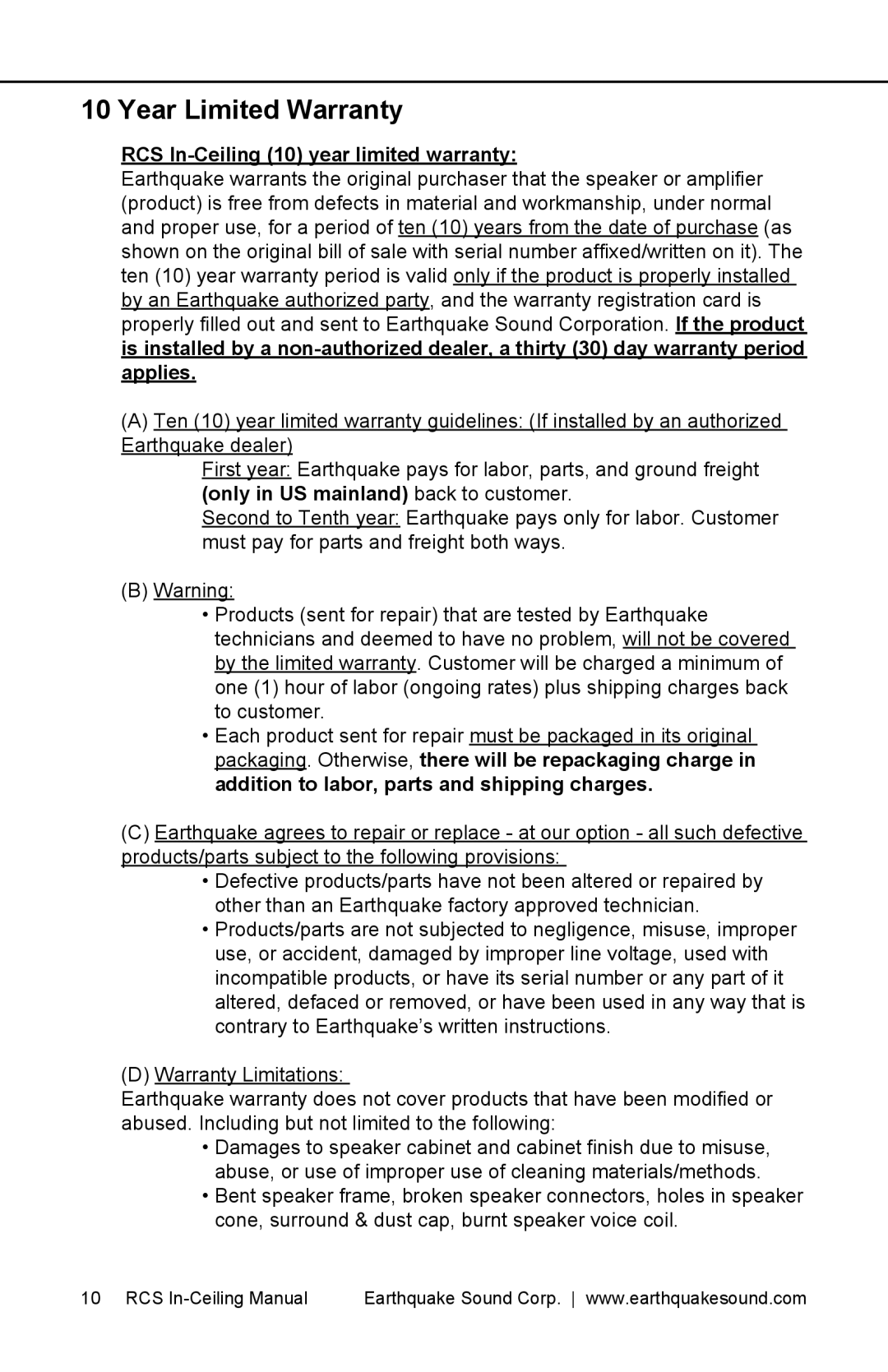 10 Year Limited Warranty

RCS In-Ceiling (10) year limited warranty:
Earthquake warrants the original purchaser that the speaker or amplifier (product) is free from defects in material and workmanship, under normal and proper use, for a period of ten (10) years from the date of purchase (as shown on the original bill of sale with serial number affixed/written on it). The ten (10) year warranty period is valid only if the product is properly installed by an Earthquake authorized party, and the warranty registration card is properly filled out and sent to Earthquake Sound Corporation. If the product is installed by a non-authorized dealer, a thirty (30) day warranty period applies.

(A) Ten (10) year limited warranty guidelines: (If installed by an authorized Earthquake dealer)
First year: Earthquake pays for labor, parts, and ground freight (only in US mainland) back to customer.
Second to Tenth year: Earthquake pays only for labor. Customer must pay for parts and freight both ways.

(B) Warning:
• Products (sent for repair) that are tested by Earthquake technicians and deemed to have no problem, will not be covered by the limited warranty. Customer will be charged a minimum of one (1) hour of labor (ongoing rates) plus shipping charges back to customer.
• Each product sent for repair must be packaged in its original packaging. Otherwise, there will be repackaging charge in addition to labor, parts and shipping charges.

(C) Earthquake agrees to repair or replace - at our option - all such defective products/parts subject to the following provisions:
• Defective products/parts have not been altered or repaired by other than an Earthquake factory approved technician.
• Products/parts are not subjected to negligence, misuse, improper use, or accident, damaged by improper line voltage, used with incompatible products, or have its serial number or any part of it altered, defaced or removed, or have been used in any way that is contrary to Earthquake’s written instructions.

(D) Warranty Limitations:
Earthquake warranty does not cover products that have been modified or abused. Including but not limited to the following:
• Damages to speaker cabinet and cabinet finish due to misuse, abuse, or use of improper use of cleaning materials/methods.
• Bent speaker frame, broken speaker connectors, holes in speaker cone, surround & dust cap, burnt speaker voice coil.

10 RCS In-Ceiling Manual Earthquake Sound Corp. | www.earthquakesound.com